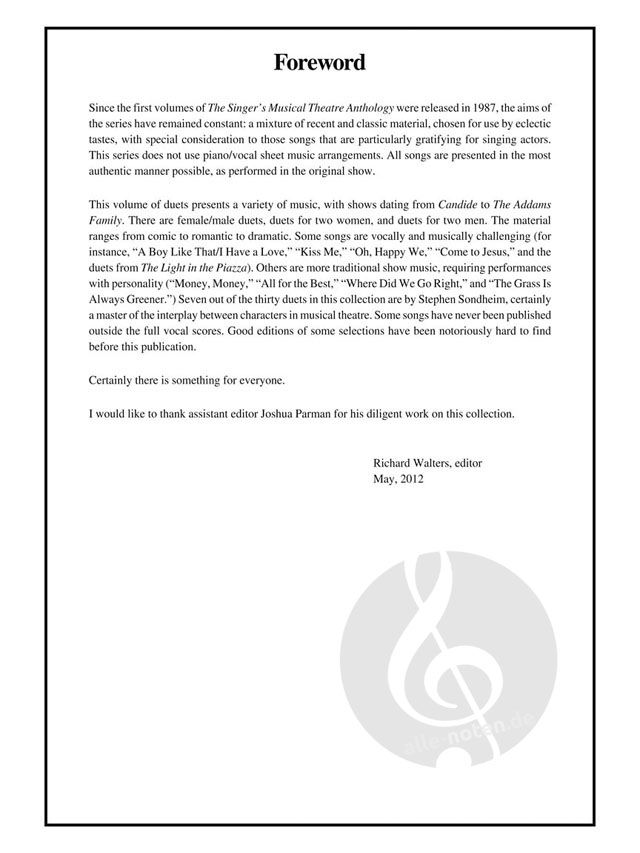 Foreword

Since the first volumes of The Singer's Musical Theatre Anthology were released in 1987, the aims of the series have remained constant: a mixture of recent and classic material, chosen for use by eclectic tastes, with special consideration to those songs that are particularly gratifying for singing actors. This series does not use piano/vocal sheet music arrangements. All songs are presented in the most authentic manner possible, as performed in the original show.

This volume of duets presents a variety of music, with shows dating from Candide to The Addams Family. There are female/male duets, duets for two women, and duets for two men. The material ranges from comic to romantic to dramatic. Some songs are vocally and musically challenging (for instance, "A Boy Like That/I Have a Love," "Kiss Me," "Oh, Happy We," "Come to Jesus," and the duets from The Light in the Piazza). Others are more traditional show music, requiring performances with personality ("Money, Money," "All for the Best," "Where Did We Go Right," and "The Grass Is Always Greener.") Seven out of the thirty duets in this collection are by Stephen Sondheim, certainly a master of the interplay between characters in musical theatre. Some songs have never been published outside the full vocal scores. Good editions of some selections have been notoriously hard to find before this publication.

Certainly there is something for everyone.

I would like to thank assistant editor Joshua Parman for his diligent work on this collection.

Richard Walters, editor
May, 2012

alle-noten.de